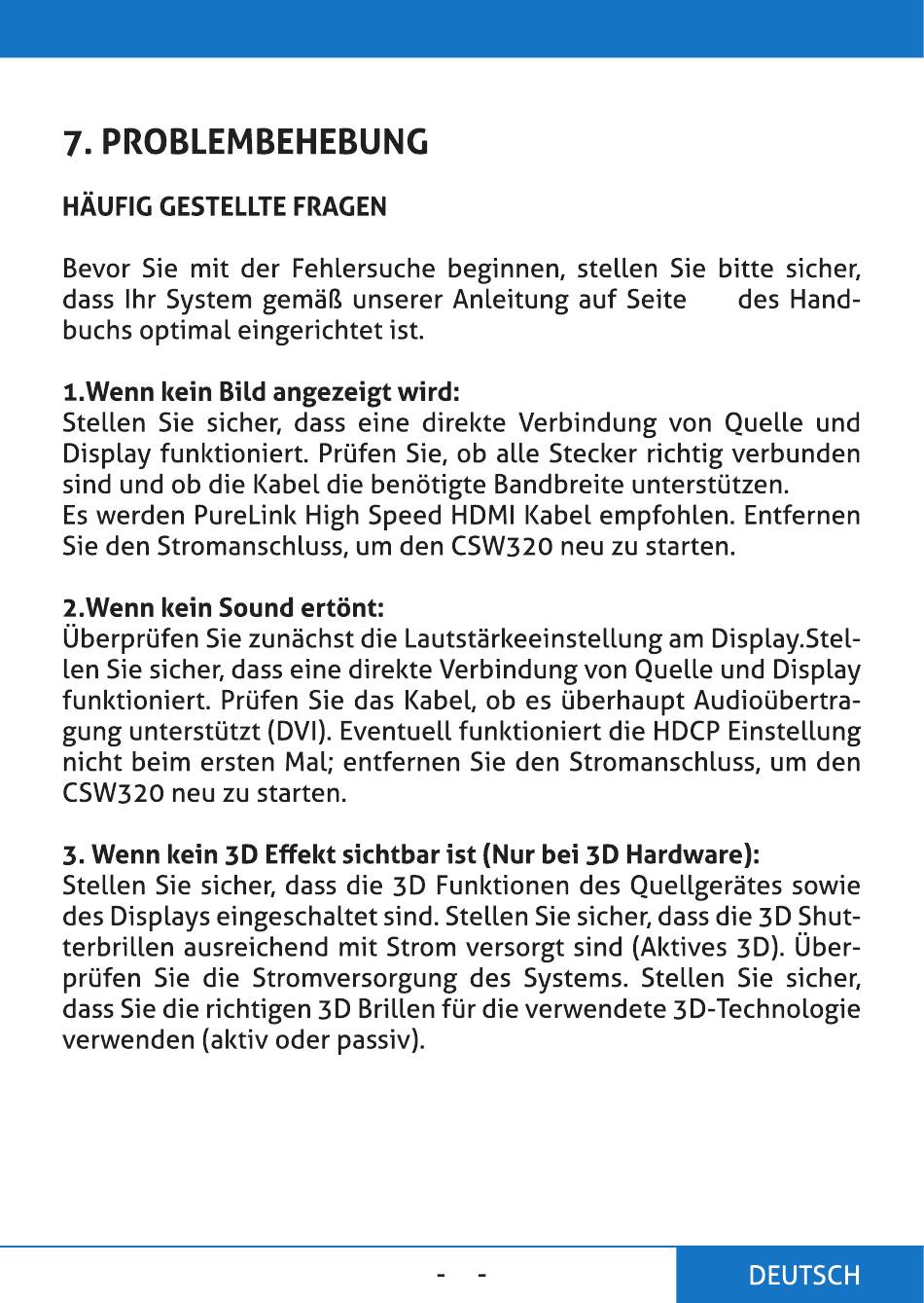 7. PROBLEMBEHEBUNG

HÄUFIG GESTELLTE FRAGEN

Bevor Sie mit der Fehlersuche beginnen, stellen Sie bitte sicher, dass Ihr System gemäß unserer Anleitung auf Seite des Handbuchs optimal eingerichtet ist.

1.Wenn kein Bild angezeigt wird:
Stellen Sie sicher, dass eine direkte Verbindung von Quelle und Display funktioniert. Prüfen Sie, ob alle Stecker richtig verbunden sind und ob die Kabel die benötigte Bandbreite unterstützen.
Es werden PureLink High Speed HDMI Kabel empfohlen. Entfernen Sie den Stromanschluss, um den CSW320 neu zu starten.

2.Wenn kein Sound ertönt:
Überprüfen Sie zunächst die Lautstärkeeinstellung am Display.Stellen Sie sicher, dass eine direkte Verbindung von Quelle und Display funktioniert. Prüfen Sie das Kabel, ob es überhaupt Audioübertragung unterstützt (DVI). Eventuell funktioniert die HDCP Einstellung nicht beim ersten Mal; entfernen Sie den Stromanschluss, um den CSW320 neu zu starten.

3. Wenn kein 3D Effekt sichtbar ist (Nur bei 3D Hardware):
Stellen Sie sicher, dass die 3D Funktionen des Quellgerätes sowie des Displays eingeschaltet sind. Stellen Sie sicher, dass die 3D Shutterbrillen ausreichend mit Strom versorgt sind (Aktives 3D). Überprüfen Sie die Stromversorgung des Systems. Stellen Sie sicher, dass Sie die richtigen 3D Brillen für die verwendete 3D-Technologie verwenden (aktiv oder passiv).

- -

DEUTSCH